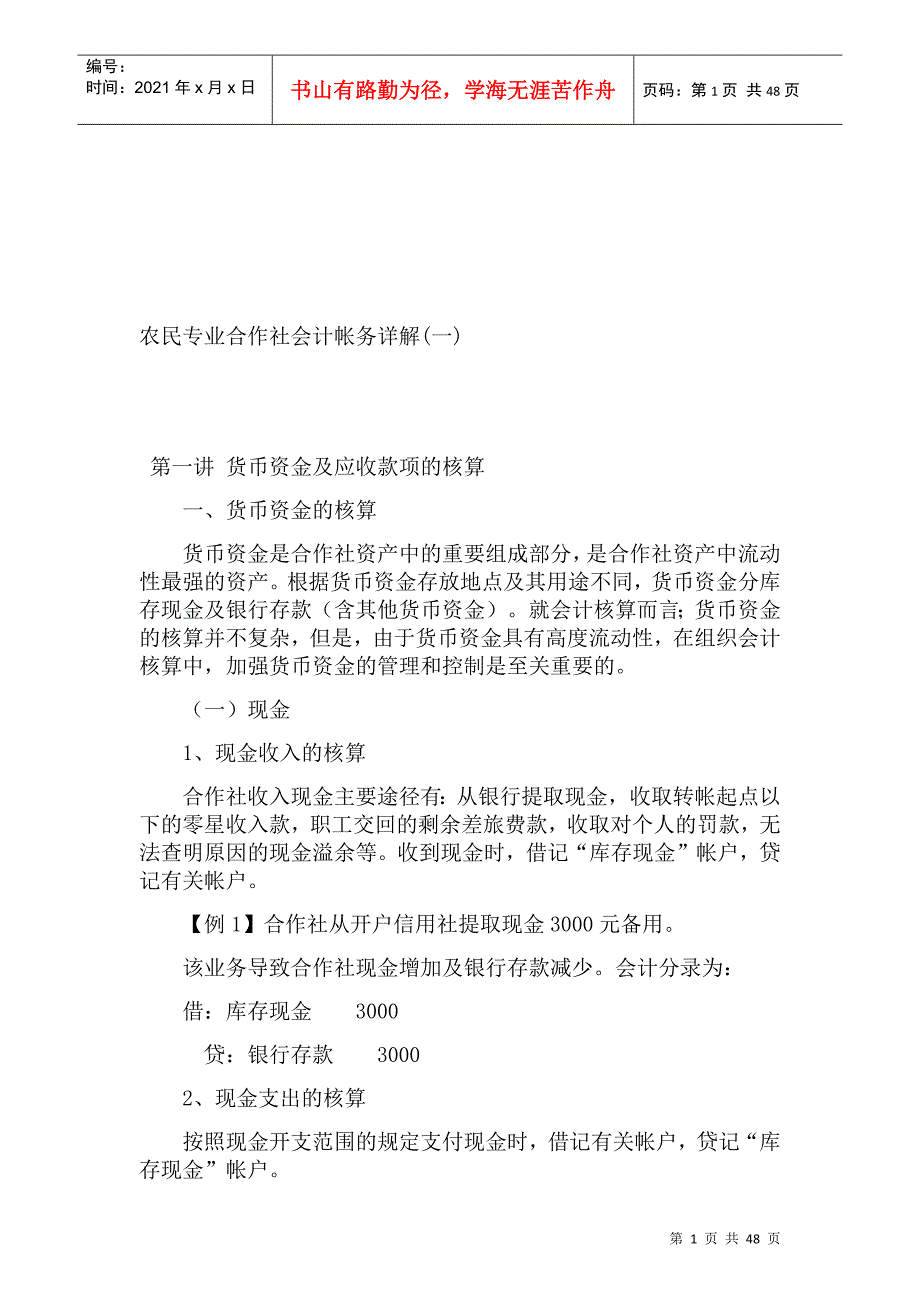 编号：
时间：2021年x月x日

书山有路勤为径，学海无涯苦作舟

页码：第1页 共48页

农民专业合作社会计帐务详解(一)

第一讲 货币资金及应收款项的核算

一、货币资金的核算

货币资金是合作社资产中的重要组成部分，是合作社资产中流动性最强的资产。根据货币资金存放地点及其用途不同，货币资金分库存现金及银行存款（含其他货币资金）。就会计核算而言；货币资金的核算并不复杂，但是，由于货币资金具有高度流动性，在组织会计核算中，加强货币资金的管理和控制是至关重要的。

（一）现金

1、现金收入的核算

合作社收入现金主要途径有：从银行提取现金，收取转帐起点以下的零星收入款，职工交回的剩余差旅费款，收取对个人的罚款，无法查明原因的现金溢余等。收到现金时，借记“库存现金”帐户，贷记有关帐户。

【例1】合作社从开户信用社提取现金3000元备用。

该业务导致合作社现金增加及银行存款减少。会计分录为：

借：库存现金 3000

贷：银行存款 3000

2、现金支出的核算

按照现金开支范围的规定支付现金时，借记有关帐户，贷记“库存现金”帐户。

第 1 页 共 48 页